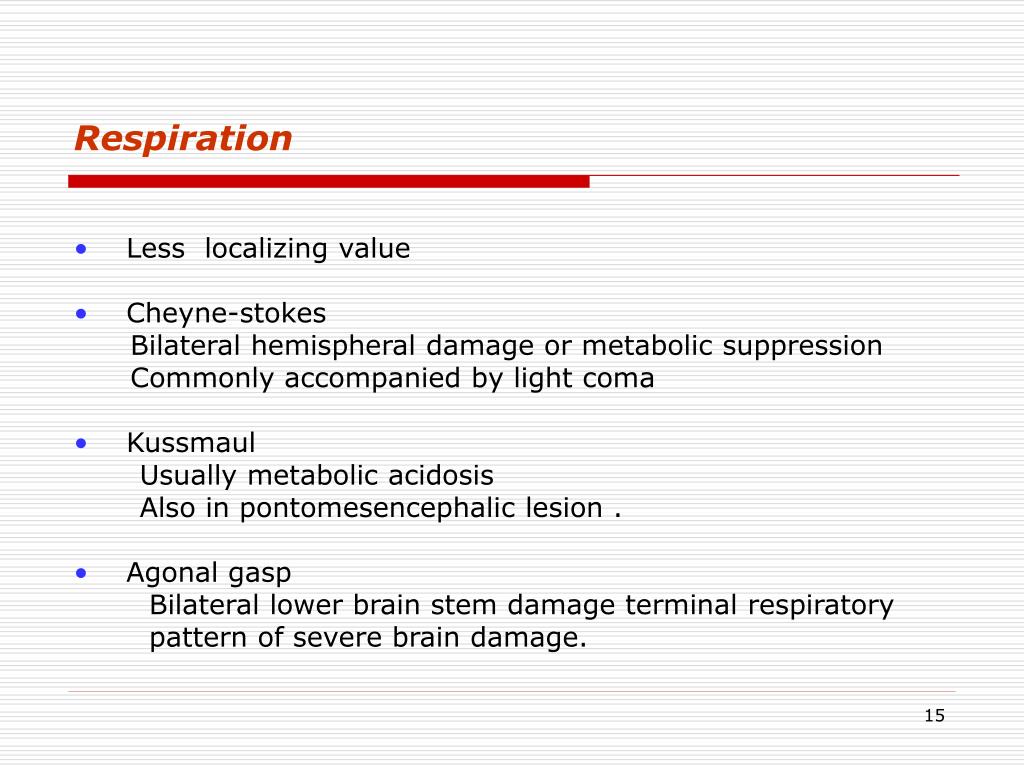 Respiration

• Less localizing value

• Cheyne-stokes
Bilateral hemispheral damage or metabolic suppression
Commonly accompanied by light coma

• Kussmaul
Usually metabolic acidosis
Also in pontomesencephalic lesion .

• Agonal gasp
Bilateral lower brain stem damage terminal respiratory pattern of severe brain damage.

15